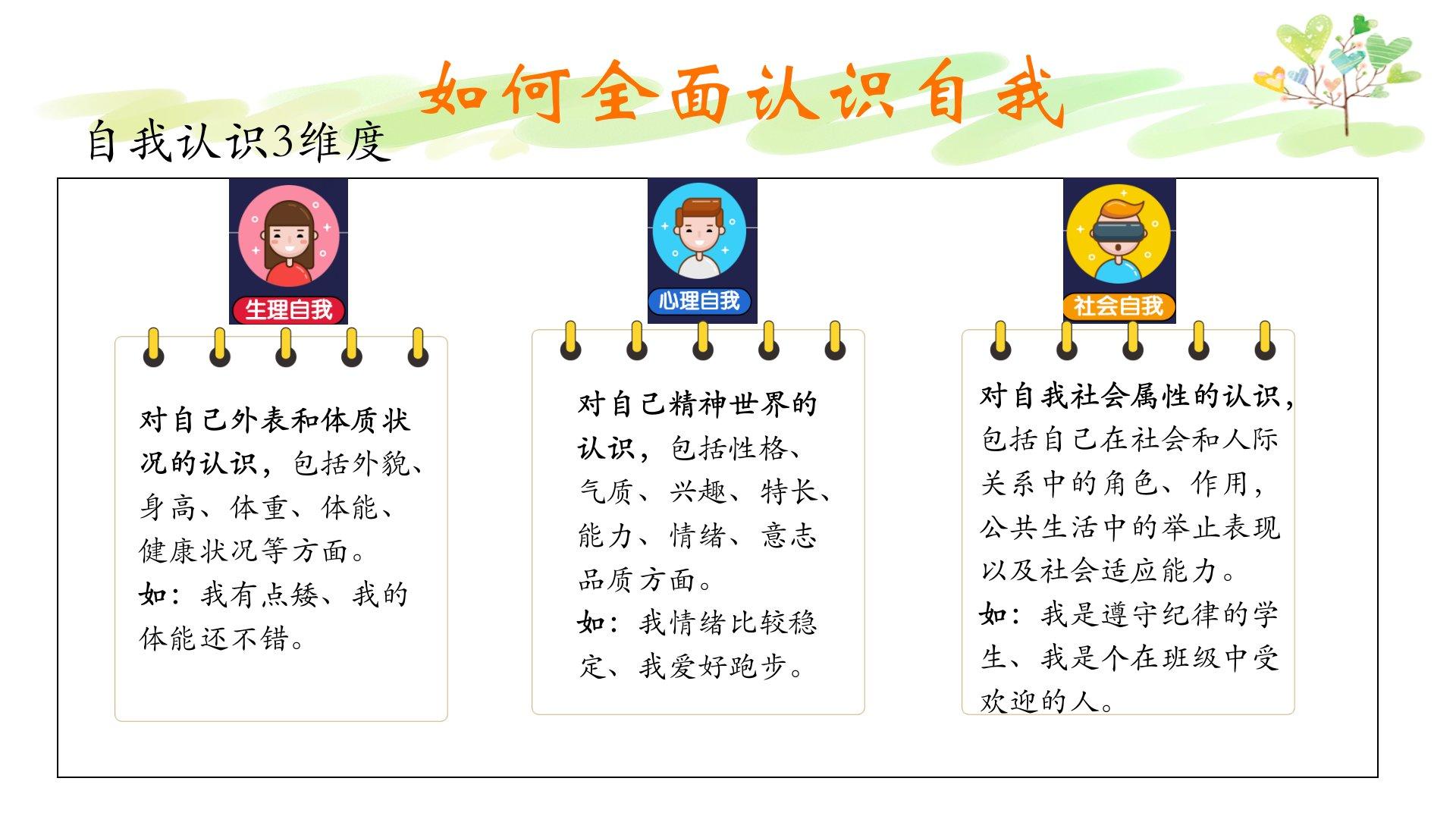 如何全面认识自我

自我认识3维度

生理自我

对自己外表和体质状况的认识，包括外貌、身高、体重、体能、健康状况等方面。
如：我有点矮、我的体能还不错。

心理自我

对自己精神世界的认识，包括性格、气质、兴趣、特长、能力、情绪、意志品质方面。
如：我情绪比较稳定、我爱好跑步。

社会自我

对自我社会属性的认识，包括自己在社会和人际关系中的角色、作用，公共生活中的举止表现以及社会适应能力。
如：我是遵守纪律的学生、我是个在班级中受欢迎的人。